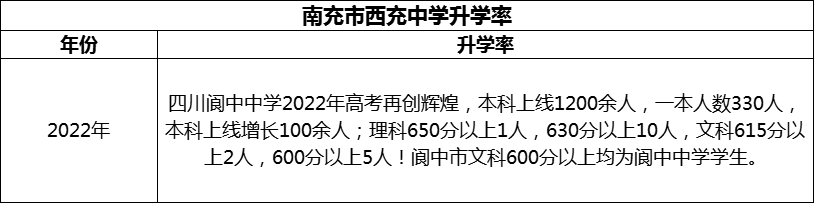 南充市西充中学升学率

| 年份 | 升学率 |
|---|---|
| 2022年 | 四川阆中中学2022年高考再创辉煌，本科上线1200余人，一本人数330人，本科上线增长100余人；理科650分以上1人，630分以上10人，文科615分以上2人，600分以上5人！阆中市文科600分以上均为阆中中学学生。 |